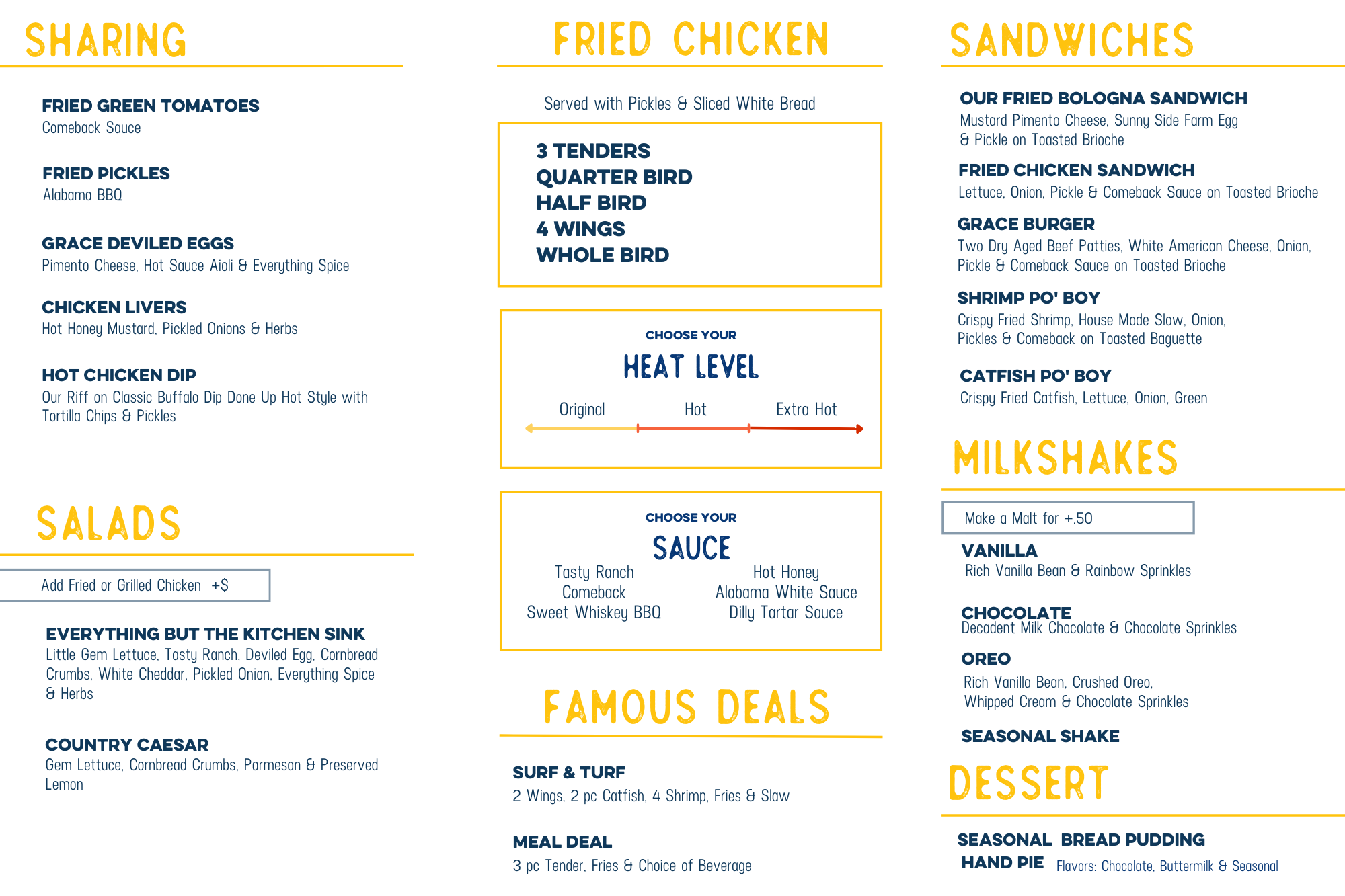 SHARING

FRIED GREEN TOMATOES
Comeback Sauce

FRIED PICKLES
Alabama BBQ

GRACE DEVILED EGGS
Pimento Cheese, Hot Sauce Aioli & Everything Spice

CHICKEN LIVERS
Hot Honey Mustard, Pickled Onions & Herbs

HOT CHICKEN DIP
Our Riff on Classic Buffalo Dip Done Up Hot Style with Tortilla Chips & Pickles

SALADS

Add Fried or Grilled Chicken +$

EVERYTHING BUT THE KITCHEN SINK
Little Gem Lettuce, Tasty Ranch, Deviled Egg, Cornbread Crumbs, White Cheddar, Pickled Onion, Everything Spice & Herbs

COUNTRY CAESAR
Gem Lettuce, Cornbread Crumbs, Parmesan & Preserved Lemon

FRIED CHICKEN

Served with Pickles & Sliced White Bread

3 TENDERS
QUARTER BIRD
HALF BIRD
4 WINGS
WHOLE BIRD

CHOOSE YOUR
HEAT LEVEL
Original
Hot
Extra Hot

CHOOSE YOUR
SAUCE
Tasty Ranch
Comeback
Sweet Whiskey BBQ
Hot Honey
Alabama White Sauce
Dilly Tartar Sauce

FAMOUS DEALS

SURF & TURF
2 Wings, 2 pc Catfish, 4 Shrimp, Fries & Slaw

MEAL DEAL
3 pc Tender, Fries & Choice of Beverage

SANDWICHES

OUR FRIED BOLOGNA SANDWICH
Mustard Pimento Cheese, Sunny Side Farm Egg & Pickle on Toasted Brioche

FRIED CHICKEN SANDWICH
Lettuce, Onion, Pickle & Comeback Sauce on Toasted Brioche

GRACE BURGER
Two Dry Aged Beef Patties, White American Cheese, Onion, Pickle & Comeback Sauce on Toasted Brioche

SHRIMP PO' BOY
Crispy Fried Shrimp, House Made Slaw, Onion, Pickles & Comeback on Toasted Baguette

CATFISH PO' BOY
Crispy Fried Catfish, Lettuce, Onion, Green

MILKSHAKES

Make a Malt for +.50

VANILLA
Rich Vanilla Bean & Rainbow Sprinkles

CHOCOLATE
Decadent Milk Chocolate & Chocolate Sprinkles

OREO
Rich Vanilla Bean, Crushed Oreo, Whipped Cream & Chocolate Sprinkles

SEASONAL SHAKE

DESSERT

SEASONAL BREAD PUDDING
HAND PIE Flavors: Chocolate, Buttermilk & Seasonal